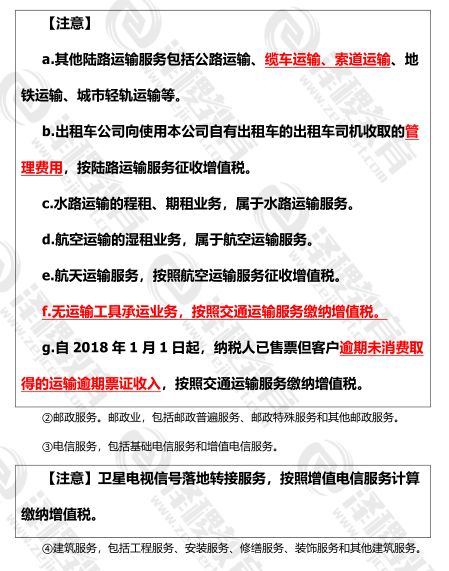 【注意】

a.其他陆路运输服务包括公路运输、缆车运输、索道运输、地铁运输、城市轻轨运输等。

b.出租车公司向使用本公司自有出租车的出租车司机收取的管理费用，按陆路运输服务征收增值税。

c.水路运输的程租、期租业务，属于水路运输服务。

d.航空运输的湿租业务，属于航空运输服务。

e.航天运输服务，按照航空运输服务征收增值税。

f.无运输工具承运业务，按照交通运输服务缴纳增值税。

g.自 2018 年 1 月 1 日起，纳税人已售票但客户逾期未消费取得的运输逾期票证收入，按照交通运输服务缴纳增值税。

②邮政服务。邮政业，包括邮政普遍服务、邮政特殊服务和其他邮政服务。

③电信服务，包括基础电信服务和增值电信服务。

【注意】卫星电视信号落地转接服务，按照增值电信服务计算缴纳增值税。

④建筑服务，包括工程服务、安装服务、修缮服务、装饰服务和其他建筑服务。